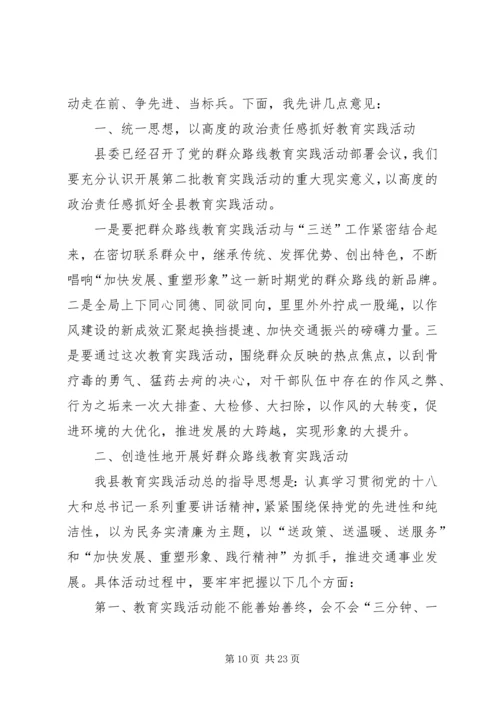 动走在前、争先进、当标兵。下面，我先讲几点意见：

一、统一思想，以高度的政治责任感抓好教育实践活动

县委已经召开了党的群众路线教育实践活动部署会议，我们要充分认识开展第二批教育实践活动的重大现实意义，以高度的政治责任感抓好全县教育实践活动。

一是要把群众路线教育实践活动与“三送”工作紧密结合起来，在密切联系群众中，继承传统、发挥优势、创出特色，不断唱响“加快发展、重塑形象”这一新时期党的群众路线的新品牌。二是全局上下同心同德、同欲同向，里里外外拧成一股绳，以作风建设的新成效汇聚起换挡提速、加快交通振兴的磅礴力量。三是要通过这次教育实践活动，围绕群众反映的热点焦点，以刮骨疗毒的勇气、猛药去疴的决心，对干部队伍中存在的作风之弊、行为之垢来一次大排查、大检修、大扫除，以作风的大转变，促进环境的大优化，推进发展的大跨越，实现形象的大提升。

二、创造性地开展好群众路线教育实践活动

我县教育实践活动总的指导思想是：认真学习贯彻党的十八大和总书记一系列重要讲话精神，紧紧围绕保持党的先进性和纯洁性，以为民务实清廉为主题，以“送政策、送温暖、送服务”和“加快发展、重塑形象、践行精神”为抓手，推进交通事业发展。具体活动过程中，要牢牢把握以下几个方面：

第一、教育实践活动能不能善始善终，会不会“三分钟、一

第 10 页 共 23 页